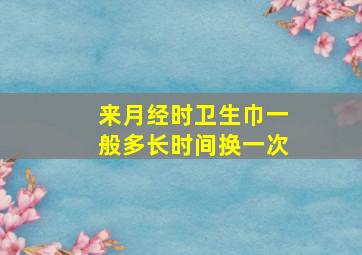 来月经时卫生巾一般多长时间换一次